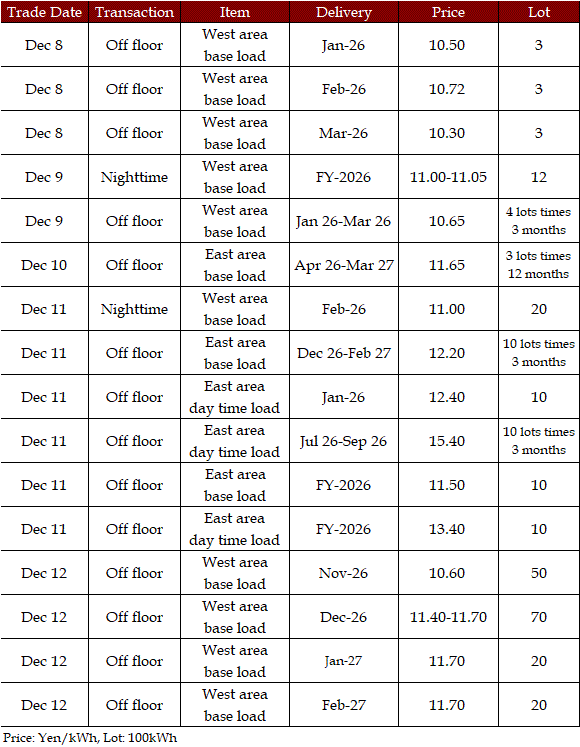 | Trade Date | Transaction | Item | Delivery | Price | Lot |
|---|---|---|---|---|---|
| Dec 8 | Off floor | West area base load | Jan-26 | 10.50 | 3 |
| Dec 8 | Off floor | West area base load | Feb-26 | 10.72 | 3 |
| Dec 8 | Off floor | West area base load | Mar-26 | 10.30 | 3 |
| Dec 9 | Nighttime | West area base load | FY-2026 | 11.00-11.05 | 12 |
| Dec 9 | Off floor | West area base load | Jan 26-Mar 26 | 10.65 | 4 lots times 3 months |
| Dec 10 | Off floor | East area base load | Apr 26-Mar 27 | 11.65 | 3 lots times 12 months |
| Dec 11 | Nighttime | West area base load | Feb-26 | 11.00 | 20 |
| Dec 11 | Off floor | East area base load | Dec 26-Feb 27 | 12.20 | 10 lots times 3 months |
| Dec 11 | Off floor | East area day time load | Jan-26 | 12.40 | 10 |
| Dec 11 | Off floor | East area day time load | Jul 26-Sep 26 | 15.40 | 10 lots times 3 months |
| Dec 11 | Off floor | East area base load | FY-2026 | 11.50 | 10 |
| Dec 11 | Off floor | East area day time load | FY-2026 | 13.40 | 10 |
| Dec 12 | Off floor | West area base load | Nov-26 | 10.60 | 50 |
| Dec 12 | Off floor | West area base load | Dec-26 | 11.40-11.70 | 70 |
| Dec 12 | Off floor | West area base load | Jan-27 | 11.70 | 20 |
| Dec 12 | Off floor | West area base load | Feb-27 | 11.70 | 20 |

Price: Yen/kWh, Lot: 100kWh